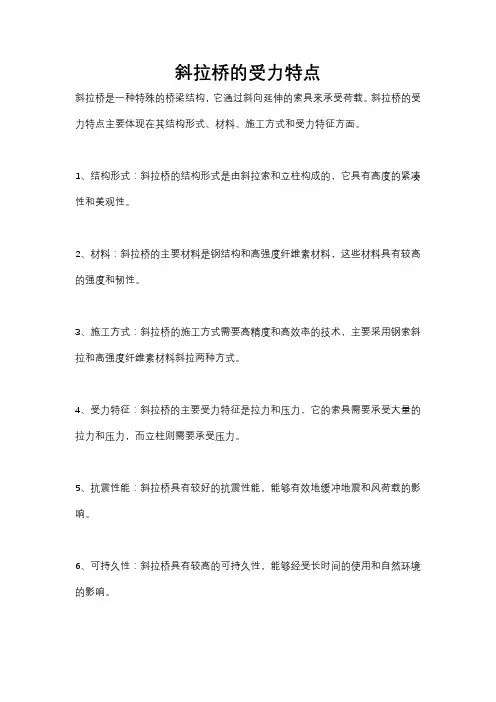 斜拉桥的受力特点

斜拉桥是一种特殊的桥梁结构，它通过斜向延伸的索具来承受荷载。斜拉桥的受力特点主要体现在其结构形式、材料、施工方式和受力特征方面。

1、结构形式：斜拉桥的结构形式是由斜拉索和立柱构成的，它具有高度的紧凑性和美观性。

2、材料：斜拉桥的主要材料是钢结构和高强度纤维素材料，这些材料具有较高的强度和韧性。

3、施工方式：斜拉桥的施工方式需要高精度和高效率的技术，主要采用钢索斜拉和高强度纤维素材料斜拉两种方式。

4、受力特征：斜拉桥的主要受力特征是拉力和压力，它的索具需要承受大量的拉力和压力，而立柱则需要承受压力。

5、抗震性能：斜拉桥具有较好的抗震性能，能够有效地缓冲地震和风荷载的影响。

6、可持久性：斜拉桥具有较高的可持久性，能够经受长时间的使用和自然环境的影响。